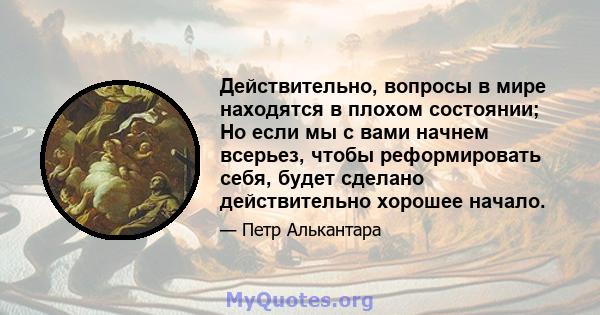 Действительно, вопросы в мире находятся в плохом состоянии; Но если мы с вами начнем всерьез, чтобы реформировать себя, будет сделано действительно хорошее начало.

— Петр Алькантара

MyQuotes.org